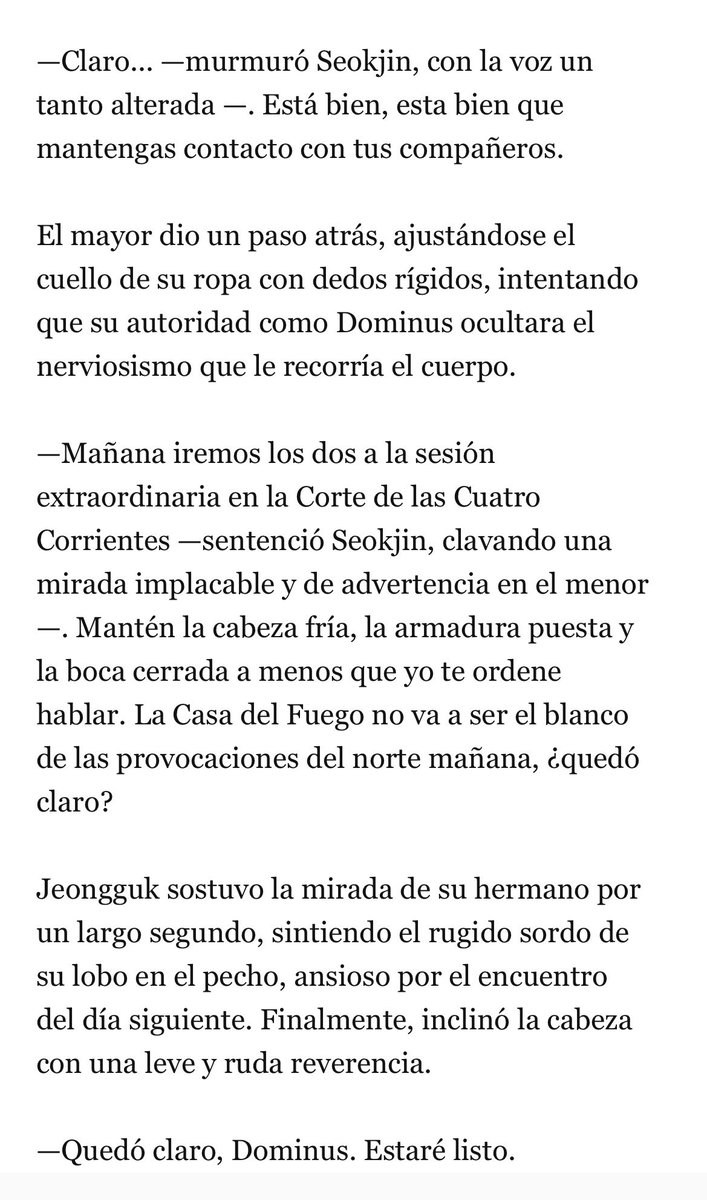 —Claro... —murmuró Seokjin, con la voz un tanto alterada —. Está bien, esta bien que mantengas contacto con tus compañeros.

El mayor dio un paso atrás, ajustándose el cuello de su ropa con dedos rígidos, intentando que su autoridad como Dominus ocultara el nerviosismo que le recorría el cuerpo.

—Mañana iremos los dos a la sesión extraordinaria en la Corte de las Cuatro Corrientes —sentenció Seokjin, clavando una mirada implacable y de advertencia en el menor —. Mantén la cabeza fría, la armadura puesta y la boca cerrada a menos que yo te ordene hablar. La Casa del Fuego no va a ser el blanco de las provocaciones del norte mañana, ¿quedó claro?

Jeongguk sostuvo la mirada de su hermano por un largo segundo, sintiendo el rugido sordo de su lobo en el pecho, ansioso por el encuentro del día siguiente. Finalmente, inclinó la cabeza con una leve y ruda reverencia.

—Quedó claro, Dominus. Estaré listo.